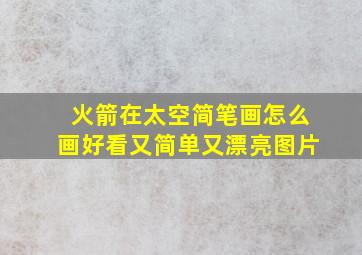 火箭在太空简笔画怎么画好看又简单又漂亮图片